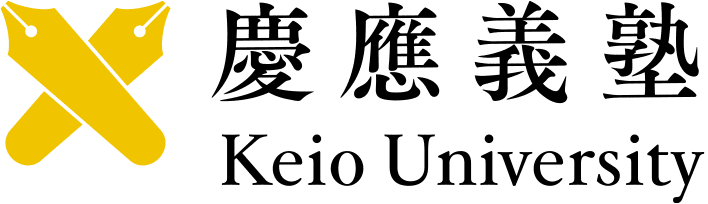 慶應義塾
Keio University